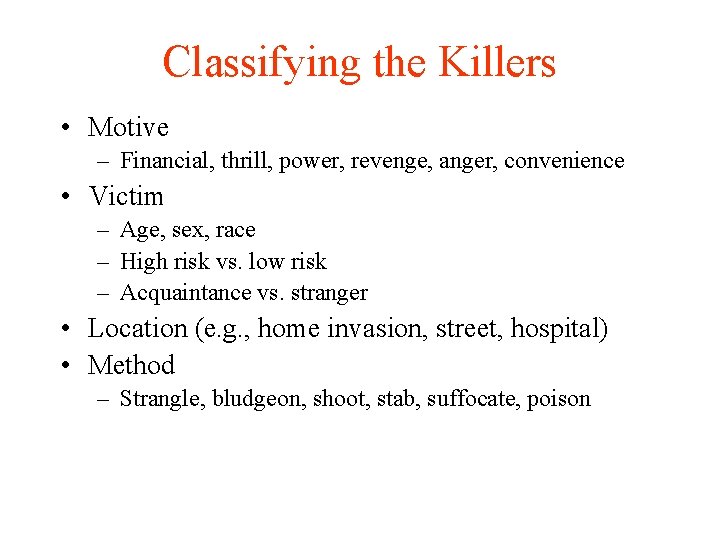 Classifying the Killers

• Motive
– Financial, thrill, power, revenge, anger, convenience
• Victim
– Age, sex, race
– High risk vs. low risk
– Acquaintance vs. stranger
• Location (e.g., home invasion, street, hospital)
• Method
– Strangle, bludgeon, shoot, stab, suffocate, poison